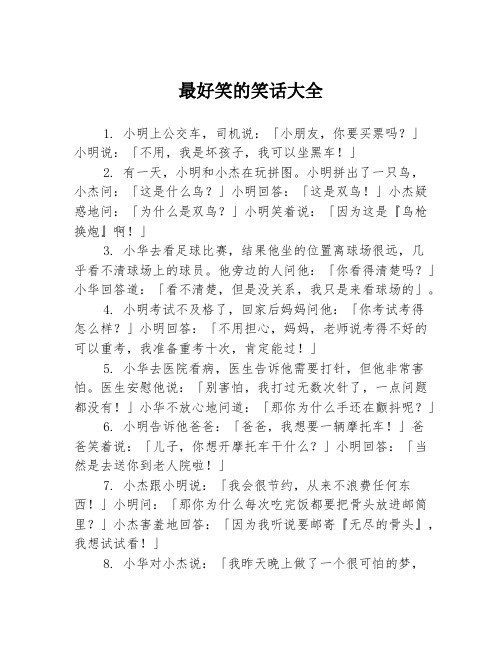 最好笑的笑话大全

1. 小明上公交车，司机说：「小朋友，你要买票吗？」小明说：「不用，我是坏孩子，我可以坐黑车！」

2. 有一天，小明和小杰在玩拼图。小明拼出了一只鸟，小杰问：「这是什么鸟？」小明回答：「这是双鸟！」小杰疑惑地问：「为什么是双鸟？」小明笑着说：「因为这是『鸟枪换炮』啊！」

3. 小华去看足球比赛，结果他坐的位置离球场很远，几乎看不清球场上的球员。他旁边的人问他：「你看得清楚吗？」小华回答道：「看不清楚，但是没关系，我只是来看球场的」。

4. 小明考试不及格了，回家后妈妈问他：「你考试考得怎么样？」小明回答：「不用担心，妈妈，老师说考得不好的可以重考，我准备重考十次，肯定能过！」

5. 小华去医院看病，医生告诉他需要打针，但他非常害怕。医生安慰他说：「别害怕，我打过无数次针了，一点问题都没有！」小华不放心地问道：「那你为什么手还在颤抖呢？」

6. 小明告诉他爸爸：「爸爸，我想要一辆摩托车！」爸爸笑着说：「儿子，你想开摩托车干什么？」小明回答：「当然是去送你到老人院啦！」

7. 小杰跟小明说：「我会很节约，从来不浪费任何东西！」小明问：「那你为什么每次吃完饭都要把骨头放进邮筒里？」小杰害羞地回答：「因为我听说要邮寄『无尽的骨头』，我想试试看！」

8. 小华对小杰说：「我昨天晚上做了一个很可怕的梦，